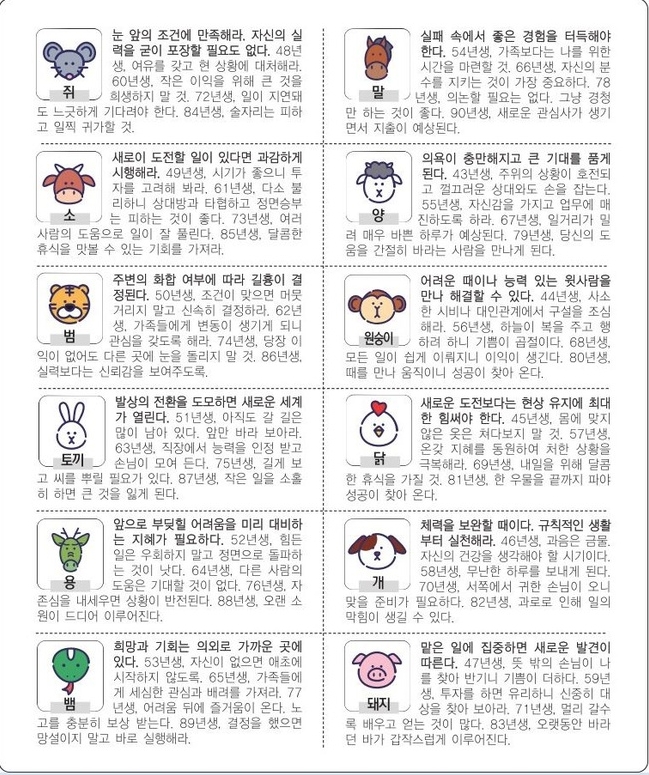 쥐

눈 앞의 조건에 만족해라. 자신의 실력을 굳이 포장할 필요도 없다. 48년생, 여유를 갖고 현 상황에 대처해라. 60년생, 작은 이익을 위해 큰 것을 희생하지 말 것. 72년생, 일이 지연돼도 느긋하게 기다려야 한다. 84년생, 술자리는 피하고 일찍 귀가할 것.

소

새로이 도전할 일이 있다면 과감하게 시행해라. 49년생, 시기가 좋으니 투자를 고려해 봐라. 61년생, 다소 불리하니 상대방과 타협하고 정면승부는 피하는 것이 좋다. 73년생, 여러 사람의 도움으로 일이 잘 풀린다. 85년생, 달콤한 휴식을 맛볼 수 있는 기회를 가져라.

범

주변의 화합 여부에 따라 길흉이 결정된다. 50년생, 조건이 맞으면 머뭇거리지 말고 신속히 결정하라. 62년생, 가족들에게 변동이 생기게 되니 관심을 갖도록 해라. 74년생, 당장 이익이 없어도 다른 곳에 눈을 돌리지 말 것. 86년생, 실력보다는 신뢰감을 보여주도록.

토끼

발상의 전환을 도모하면 새로운 세계가 열린다. 51년생, 아직도 갈 길은 많이 남아 있다. 앞만 바라 보아라. 63년생, 직장에서 능력을 인정 받고 손님이 모여 든다. 75년생, 길게 보고 씨를 뿌릴 필요가 있다. 87년생, 작은 일을 소홀히 하면 큰 것을 잃게 된다.

용

앞으로 부딪힐 어려움을 미리 대비하는 지혜가 필요하다. 52년생, 힘든 일은 우회하지 말고 정면으로 돌파하는 것이 낫다. 64년생, 다른 사람의 도움은 기대할 것이 없다. 76년생, 자존심을 내세우면 상황이 반전된다. 88년생, 오랜 소원이 드디어 이루어진다.

뱀

희망과 기회는 의외로 가까운 곳에 있다. 53년생, 자신이 없으면 애초에 시작하지 않도록. 65년생, 가족들에게 세심한 관심과 배려를 가져라. 77년생, 어려움 뒤에 즐거움이 온다. 노고를 충분히 보상 받는다. 89년생, 결정을 했으면 망설이지 말고 바로 실행해라.

말

실패 속에서 좋은 경험을 터득해야 한다. 54년생, 가족보다는 나를 위한 시간을 마련할 것. 66년생, 자신의 분수를 지키는 것이 가장 중요하다. 78년생, 의논할 필요는 없다. 그냥 경청만 하는 것이 좋다. 90년생, 새로운 관심사가 생기면서 지출이 예상된다.

양

의욕이 충만해지고 큰 기대를 품게 된다. 43년생, 주위의 상황이 호전되고 껄끄러운 상대와도 손을 잡는다. 55년생, 자신감을 가지고 업무에 매진하도록 하라. 67년생, 일거리가 밀려 매우 바쁜 하루가 예상된다. 79년생, 당신의 도움을 간절히 바라는 사람을 만나게 된다.

원숭이

어려운 때이나 능력 있는 윗사람을 만나 해결할 수 있다. 44년생, 사소한 시비나 대인관계에서 구설을 조심해라. 56년생, 하늘이 복을 주고 행하려 하니 기쁨이 곱절이다. 68년생, 모든 일이 쉽게 이뤄지니 이익이 생긴다. 80년생, 때를 만나 움직이니 성공이 찾아 온다.

닭

새로운 도전보다는 현상 유지에 최대한 힘써야 한다. 45년생, 몸에 맞지 않은 옷은 쳐다보지 말 것. 57년생, 온갖 지혜를 동원하여 처한 상황을 극복해라. 69년생, 내일을 위해 달콤한 휴식을 가질 것. 81년생, 한 우물을 끝까지 파야 성공이 찾아 온다.

개

체력을 보완할 때이다. 규칙적인 생활부터 실천해라. 46년생, 과음은 금물. 자신의 건강을 생각해야 할 시기이다. 58년생, 무난한 하루를 보내게 된다. 70년생, 서쪽에서 귀한 손님이 오니 맞을 준비가 필요하다. 82년생, 과로로 인해 일의 막힘이 생길 수 있다.

돼지

맡은 일에 집중하면 새로운 발견이 따른다. 47년생, 뜻 밖의 손님이 나를 찾아 반기니 기쁨이 더하다. 59년생, 투자를 하면 유리하니 신중히 대상을 찾아 보아라. 71년생, 멀리 갈수록 배우고 얻는 것이 많다. 83년생, 오랫동안 바라던 바가 갑작스럽게 이루어진다.